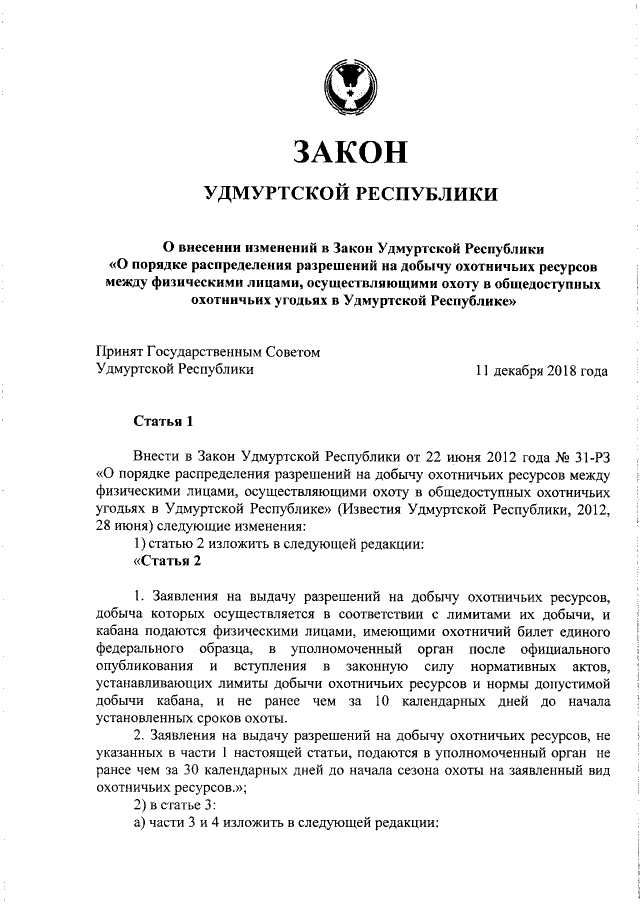 ЗАКОН

УДМУРТСКОЙ РЕСПУБЛИКИ

О внесении изменений в Закон Удмуртской Республики «О порядке распределения разрешений на добычу охотничьих ресурсов между физическими лицами, осуществляющими охоту в общедоступных охотничьих угодьях в Удмуртской Республике»

Принят Государственным Советом Удмуртской Республики 11 декабря 2018 года

Статья 1

Внести в Закон Удмуртской Республики от 22 июня 2012 года № 31-РЗ «О порядке распределения разрешений на добычу охотничьих ресурсов между физическими лицами, осуществляющими охоту в общедоступных охотничьих угодьях в Удмуртской Республике» (Известия Удмуртской Республики, 2012, 28 июня) следующие изменения:
1) статью 2 изложить в следующей редакции:
«Статья 2

1. Заявления на выдачу разрешений на добычу охотничьих ресурсов, добыча которых осуществляется в соответствии с лимитами их добычи, и кабана подаются физическими лицами, имеющими охотничий билет единого федерального образца, в уполномоченный орган после официального опубликования и вступления в законную силу нормативных актов, устанавливающих лимиты добычи охотничьих ресурсов и нормы допустимой добычи кабана, и не ранее чем за 10 календарных дней до начала установленных сроков охоты.
2. Заявления на выдачу разрешений на добычу охотничьих ресурсов, не указанных в части 1 настоящей статьи, подаются в уполномоченный орган не ранее чем за 30 календарных дней до начала сезона охоты на заявленный вид охотничьих ресурсов.»;
2) в статье 3:
а) части 3 и 4 изложить в следующей редакции: